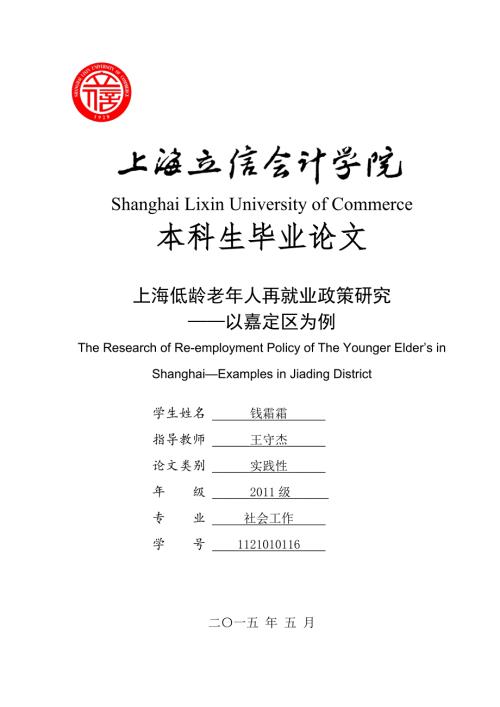 SHANGHAI LIXIN UNIVERSITY OF COMMERCE
1928

上海立信会计学院
Shanghai Lixin University of Commerce
本科生毕业论文

上海低龄老年人再就业政策研究
——以嘉定区为例
The Research of Re-employment Policy of The Younger Elder's in Shanghai—Examples in Jiading District

学生姓名 钱霜霜
指导教师 王守杰
论文类别 实践性
年　　级 2011 级
专　　业 社会工作
学　　号 1121010116

二〇一五 年 五 月